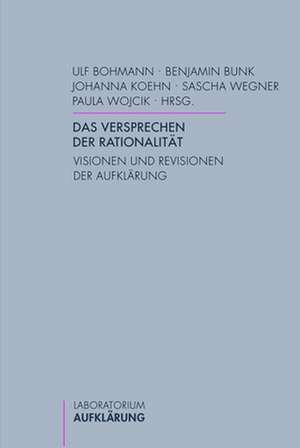 ULF BOHMANN · BENJAMIN BUNK
JOHANNA KOEHN · SASCHA WEGNER
PAULA WOJCIK · HRSG.

DAS VERSPRECHEN
DER RATIONALITÄT

VISIONEN UND REVISIONEN
DER AUFKLÄRUNG

LABORATORIUM
AUFKLÄRUNG